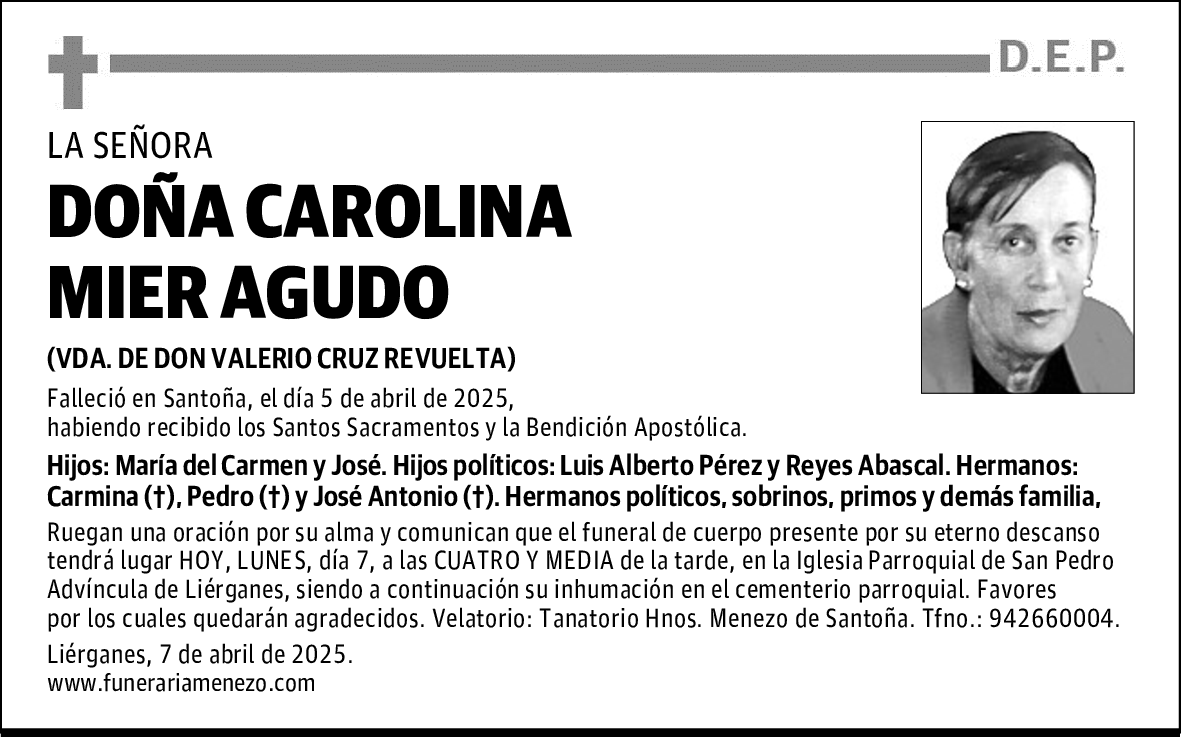 D.E.P.

LA SEÑORA

DOÑA CAROLINA MIER AGUDO

(VDA. DE DON VALERIO CRUZ REVUELTA)

Falleció en Santoña, el día 5 de abril de 2025, habiendo recibido los Santos Sacramentos y la Bendición Apostólica.

Hijos: María del Carmen y José. Hijos políticos: Luis Alberto Pérez y Reyes Abascal. Hermanos: Carmina (†), Pedro (†) y José Antonio (†). Hermanos políticos, sobrinos, primos y demás familia,

Ruegan una oración por su alma y comunican que el funeral de cuerpo presente por su eterno descanso tendrá lugar HOY, LUNES, día 7, a las CUATRO Y MEDIA de la tarde, en la Iglesia Parroquial de San Pedro Advíncula de Liérganes, siendo a continuación su inhumación en el cementerio parroquial. Favores por los cuales quedarán agradecidos. Velatorio: Tanatorio Hnos. Menezo de Santoña. Tfno.: 942660004.

Liérganes, 7 de abril de 2025.
www.funerariamenezo.com